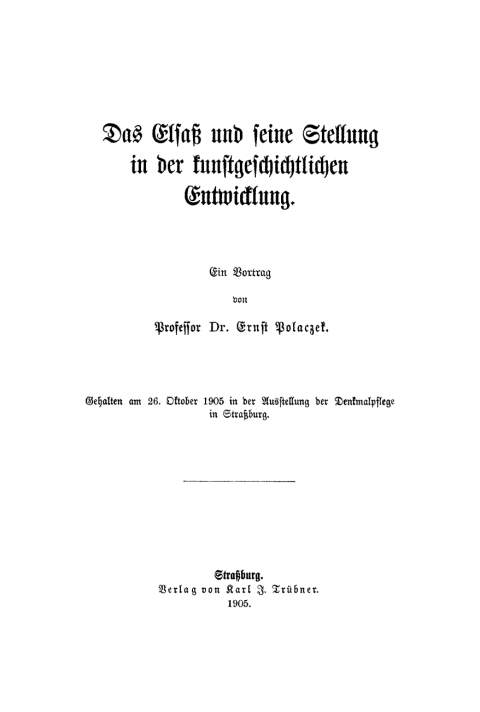 Das Elsaß und seine Stellung in der kunstgeschichtlichen Entwicklung.

Ein Vortrag

von

Professor Dr. Ernst Polaczek.

Gehalten am 26. Oktober 1905 in der Ausstellung der Denkmalpflege in Straßburg.

Straßburg.
Verlag von Karl J. Trübner.
1905.